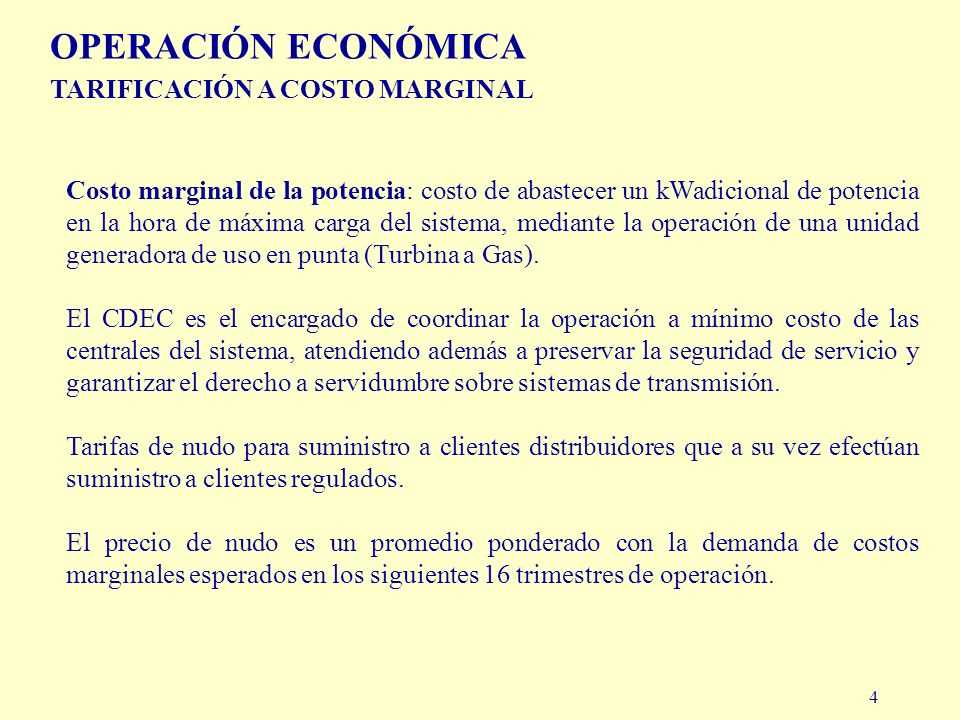 OPERACIÓN ECONÓMICA
TARIFICACIÓN A COSTO MARGINAL

Costo marginal de la potencia: costo de abastecer un kWadicional de potencia en la hora de máxima carga del sistema, mediante la operación de una unidad generadora de uso en punta (Turbina a Gas).

El CDEC es el encargado de coordinar la operación a mínimo costo de las centrales del sistema, atendiendo además a preservar la seguridad de servicio y garantizar el derecho a servidumbre sobre sistemas de transmisión.

Tarifas de nudo para suministro a clientes distribuidores que a su vez efectúan suministro a clientes regulados.

El precio de nudo es un promedio ponderado con la demanda de costos marginales esperados en los siguientes 16 trimestres de operación.

4